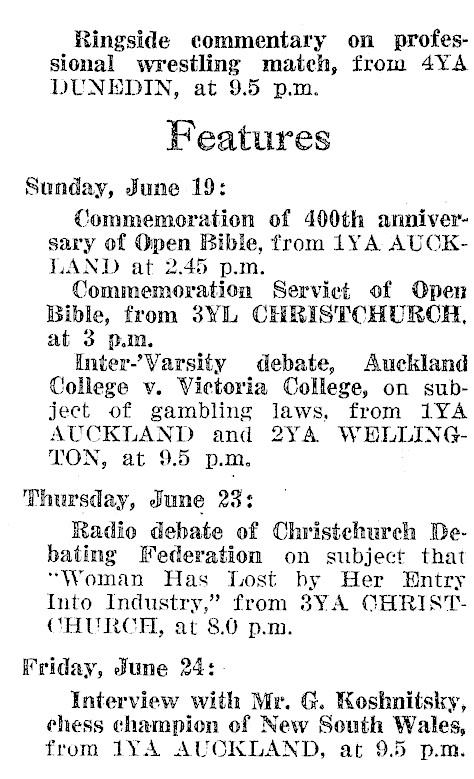 Ringside commentary on professional wrestling match, from 4YA DUNEDIN, at 9.5 p.m.

Features

Sunday, June 19:

Commemoration of 400th anniversary of Open Bible, from 1YA AUCKLAND at 2.45 p.m.

Commemoration Servict of Open Bible, from 3YL CHRISTCHURCH, at 3 p.m.

Inter-'Varsity debate, Auckland College v. Victoria College, on subject of gambling laws, from 1YA AUCKLAND and 2YA WELLINGTON, at 9.5 p.m.

Thursday, June 23:

Radio debate of Christchurch Debating Federation on subject that "Woman Has Lost by Her Entry Into Industry," from 3YA CHRISTCHURCH, at 8.0 p.m.

Friday, June 24:

Interview with Mr. G. Koshnitsky, chess champion of New South Wales, from 1YA AUCKLAND, at 9.5 p.m.